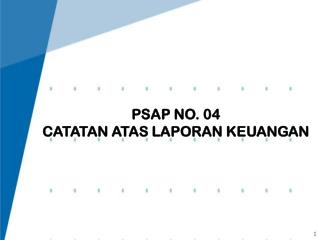 PSAP NO. 04
CATATAN ATAS LAPORAN KEUANGAN